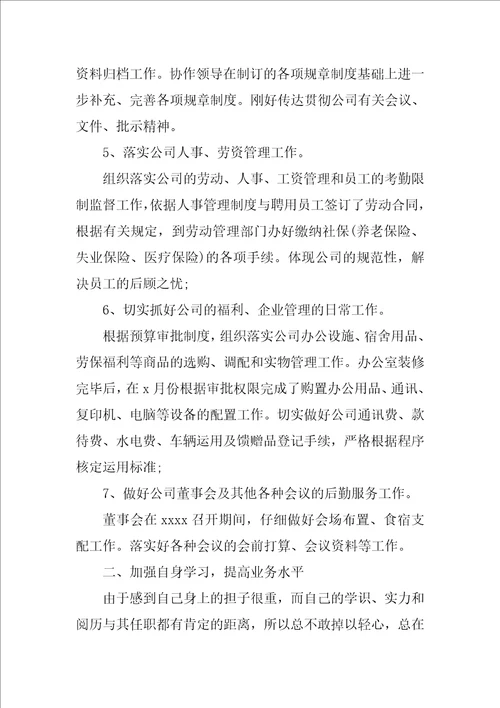 资料归档工作。协作领导在制订的各项规章制度基础上进一步补充、完善各项规章制度。刚好传达贯彻公司有关会议、文件、批示精神。

5、落实公司人事、劳资管理工作。

组织落实公司的劳动、人事、工资管理和员工的考勤限制监督工作，依据人事管理制度与聘用员工签订了劳动合同，根据有关规定，到劳动管理部门办好缴纳社保(养老保险、失业保险、医疗保险)的各项手续。体现公司的规范性，解决员工的后顾之忧;

6、切实抓好公司的福利、企业管理的日常工作。

根据预算审批制度，组织落实公司办公设施、宿舍用品、劳保福利等商品的选购、调配和实物管理工作。办公室装修完毕后，在 x 月份根据审批权限完成了购置办公用品、通讯、复印机、电脑等设备的配置工作。切实做好公司通讯费、款待费、水电费、车辆运用及馈赠品登记手续，严格根据程序核定运用标准;

7、做好公司董事会及其他各种会议的后勤服务工作。

董事会在 xxxx 召开期间，仔细做好会场布置、食宿支配工作。落实好各种会议的会前打算、会议资料等工作。

二、加强自身学习，提高业务水平

由于感到自己身上的担子很重，而自己的学识、实力和阅历与其任职都有肯定的距离，所以总不敢掉以轻心，总在